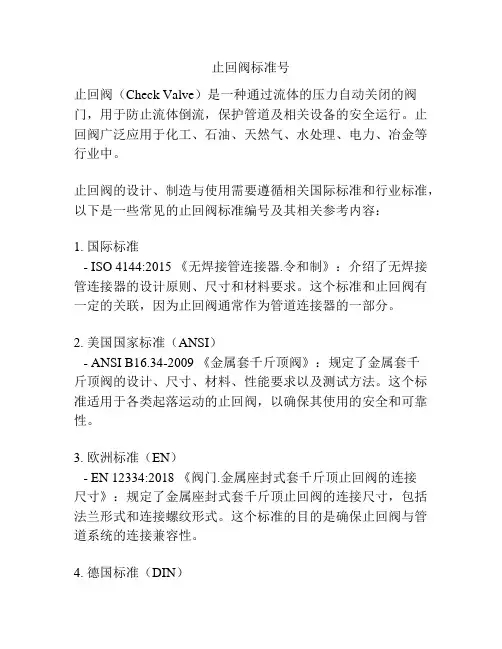 止回阀标准号

止回阀（Check Valve）是一种通过流体的压力自动关闭的阀门，用于防止流体倒流，保护管道及相关设备的安全运行。止回阀广泛应用于化工、石油、天然气、水处理、电力、冶金等行业中。

止回阀的设计、制造与使用需要遵循相关国际标准和行业标准，以下是一些常见的止回阀标准编号及其相关参考内容：

1. 国际标准
- ISO 4144:2015 《无焊接管连接器.令和制》：介绍了无焊接管连接器的设计原则、尺寸和材料要求。这个标准和止回阀有一定的关联，因为止回阀通常作为管道连接器的一部分。

2. 美国国家标准（ANSI）
- ANSI B16.34-2009 《金属套千斤顶阀》：规定了金属套千斤顶阀的设计、尺寸、材料、性能要求以及测试方法。这个标准适用于各类起落运动的止回阀，以确保其使用的安全和可靠性。

3. 欧洲标准（EN）
- EN 12334:2018 《阀门.金属座封式套千斤顶止回阀的连接尺寸》：规定了金属座封式套千斤顶止回阀的连接尺寸，包括法兰形式和连接螺纹形式。这个标准的目的是确保止回阀与管道系统的连接兼容性。

4. 德国标准（DIN）